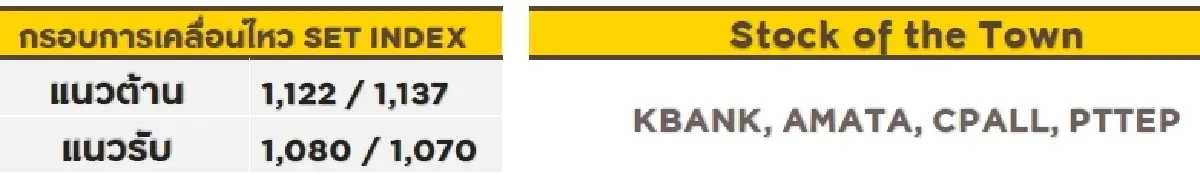 | กรอบการเคลื่อนไหว SET INDEX | |
|---|---|
| แนวต้าน | 1,122 / 1,137 |
| แนวรับ | 1,080 / 1,070 |

Stock of the Town

KBANK, AMATA, CPALL, PTTEP